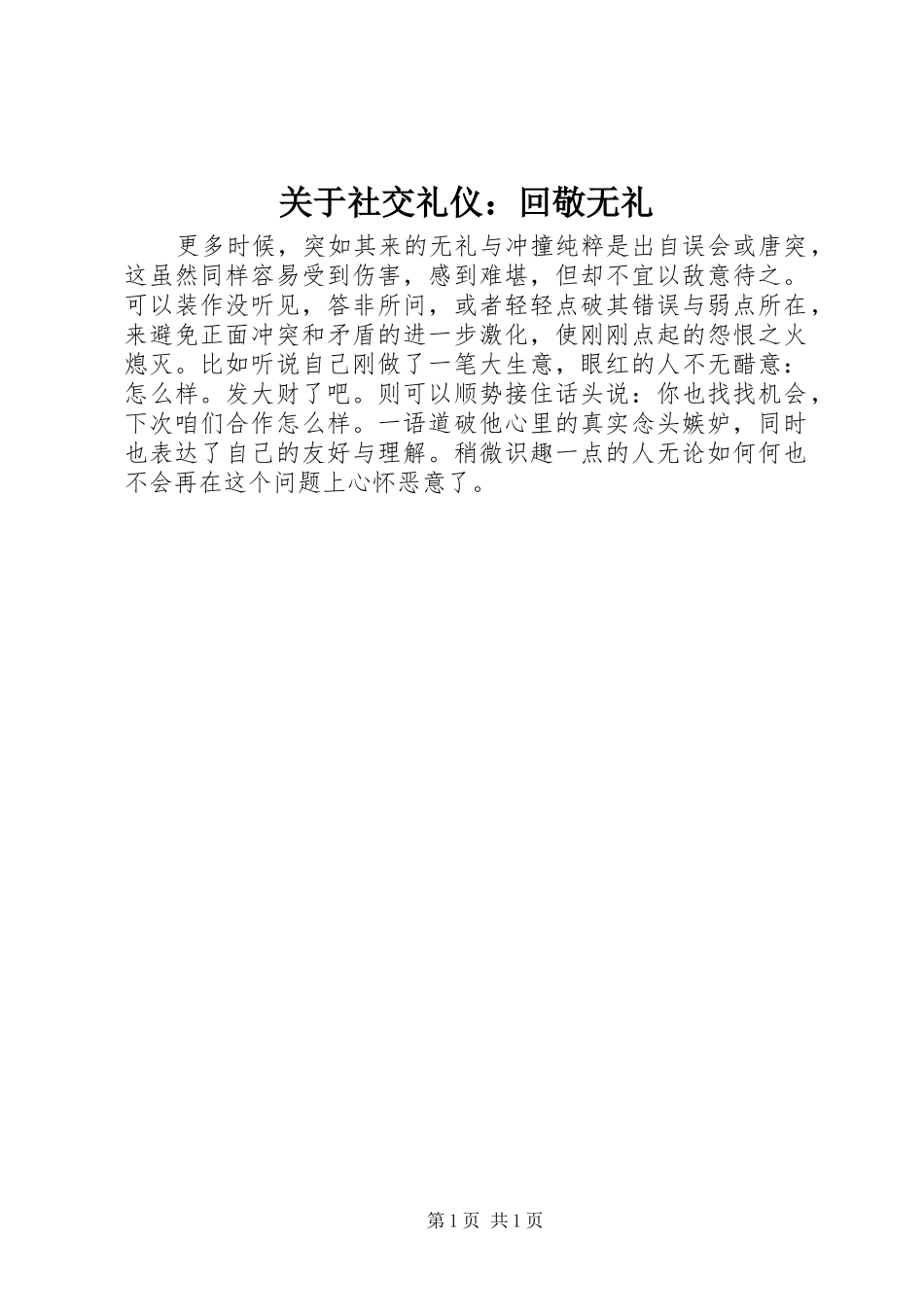 关于社交礼仪：回敬无礼

更多时候，突如其来的无礼与冲撞纯粹是出自误会或唐突，这虽然同样容易受到伤害，感到难堪，但却不宜以敌意待之。可以装作没听见，答非所问，或者轻轻点破其错误与弱点所在，来避免正面冲突和矛盾的进一步激化，使刚刚点起的怨恨之火熄灭。比如听说自己刚做了一笔大生意，眼红的人不无醋意：怎么样。发大财了吧。则可以顺势接住话头说：你也找找机会，下次咱们合作怎么样。一语道破他心里的真实念头嫉妒，同时也表达了自己的友好与理解。稍微识趣一点的人无论如何何也不会再在这个问题上心怀恶意了。

第1页 共1页